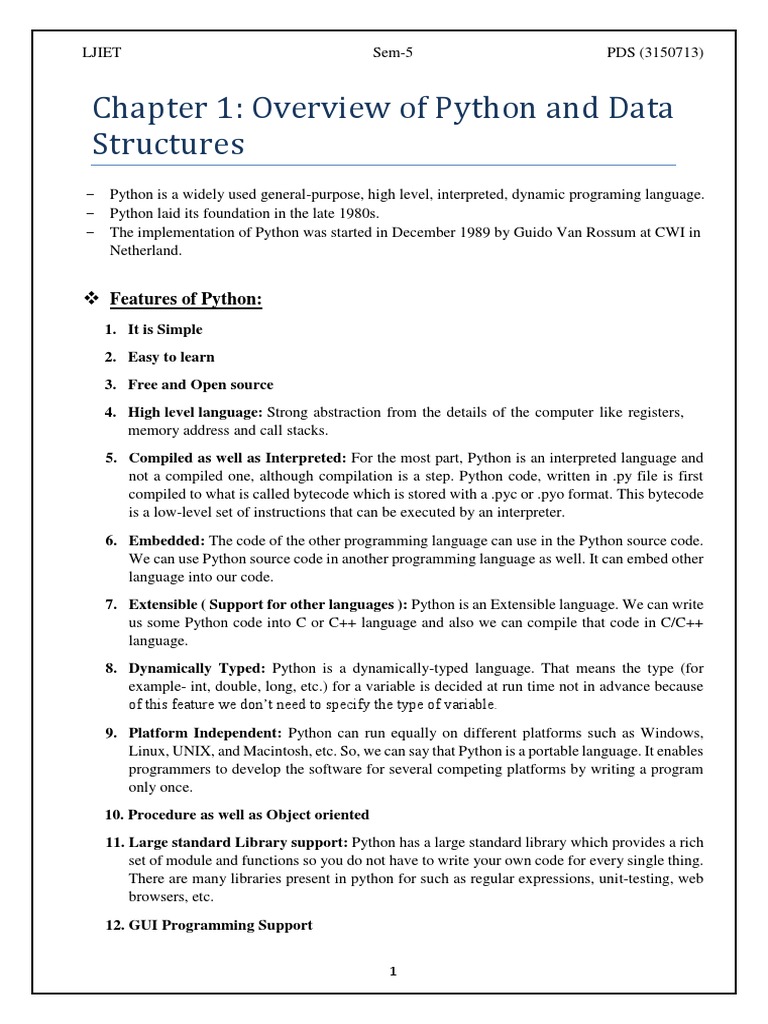 LJIET Sem-5 PDS (3150713)

Chapter 1: Overview of Python and Data Structures

– Python is a widely used general-purpose, high level, interpreted, dynamic programing language.
– Python laid its foundation in the late 1980s.
– The implementation of Python was started in December 1989 by Guido Van Rossum at CWI in Netherland.

❖ Features of Python:

1. It is Simple

2. Easy to learn

3. Free and Open source

4. High level language: Strong abstraction from the details of the computer like registers, memory address and call stacks.

5. Compiled as well as Interpreted: For the most part, Python is an interpreted language and not a compiled one, although compilation is a step. Python code, written in .py file is first compiled to what is called bytecode which is stored with a .pyc or .pyo format. This bytecode is a low-level set of instructions that can be executed by an interpreter.

6. Embedded: The code of the other programming language can use in the Python source code. We can use Python source code in another programming language as well. It can embed other language into our code.

7. Extensible ( Support for other languages ): Python is an Extensible language. We can write us some Python code into C or C++ language and also we can compile that code in C/C++ language.

8. Dynamically Typed: Python is a dynamically-typed language. That means the type (for example- int, double, long, etc.) for a variable is decided at run time not in advance because of this feature we don't need to specify the type of variable.

9. Platform Independent: Python can run equally on different platforms such as Windows, Linux, UNIX, and Macintosh, etc. So, we can say that Python is a portable language. It enables programmers to develop the software for several competing platforms by writing a program only once.

10. Procedure as well as Object oriented

11. Large standard Library support: Python has a large standard library which provides a rich set of module and functions so you do not have to write your own code for every single thing. There are many libraries present in python for such as regular expressions, unit-testing, web browsers, etc.

12. GUI Programming Support

1